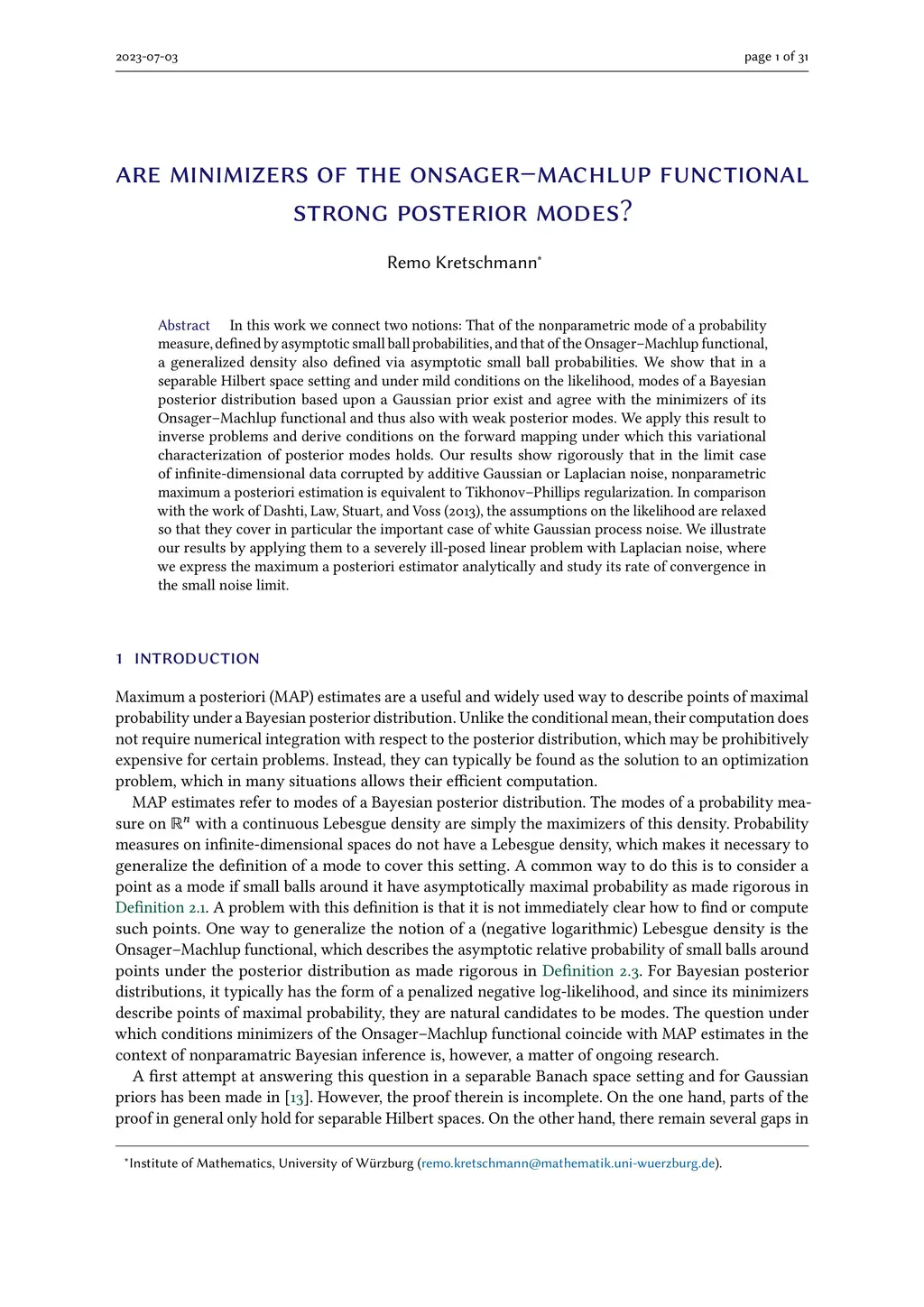 2023-07-03 page 1 of 31

ARE MINIMIZERS OF THE ONSAGER–MACHLUP FUNCTIONAL STRONG POSTERIOR MODES?

Remo Kretschmann*

Abstract In this work we connect two notions: That of the nonparametric mode of a probability measure, defined by asymptotic small ball probabilities, and that of the Onsager–Machlup functional, a generalized density also defined via asymptotic small ball probabilities. We show that in a separable Hilbert space setting and under mild conditions on the likelihood, modes of a Bayesian posterior distribution based upon a Gaussian prior exist and agree with the minimizers of its Onsager–Machlup functional and thus also with weak posterior modes. We apply this result to inverse problems and derive conditions on the forward mapping under which this variational characterization of posterior modes holds. Our results show rigorously that in the limit case of infinite-dimensional data corrupted by additive Gaussian or Laplacian noise, nonparametric maximum a posteriori estimation is equivalent to Tikhonov–Phillips regularization. In comparison with the work of Dashti, Law, Stuart, and Voss (2013), the assumptions on the likelihood are relaxed so that they cover in particular the important case of white Gaussian process noise. We illustrate our results by applying them to a severely ill-posed linear problem with Laplacian noise, where we express the maximum a posteriori estimator analytically and study its rate of convergence in the small noise limit.

1 INTRODUCTION

Maximum a posteriori (MAP) estimates are a useful and widely used way to describe points of maximal probability under a Bayesian posterior distribution. Unlike the conditional mean, their computation does not require numerical integration with respect to the posterior distribution, which may be prohibitively expensive for certain problems. Instead, they can typically be found as the solution to an optimization problem, which in many situations allows their efficient computation.

MAP estimates refer to modes of a Bayesian posterior distribution. The modes of a probability measure on $\mathbb{R}^n$ with a continuous Lebesgue density are simply the maximizers of this density. Probability measures on infinite-dimensional spaces do not have a Lebesgue density, which makes it necessary to generalize the definition of a mode to cover this setting. A common way to do this is to consider a point as a mode if small balls around it have asymptotically maximal probability as made rigorous in Definition 2.1. A problem with this definition is that it is not immediately clear how to find or compute such points. One way to generalize the notion of a (negative logarithmic) Lebesgue density is the Onsager–Machlup functional, which describes the asymptotic relative probability of small balls around points under the posterior distribution as made rigorous in Definition 2.3. For Bayesian posterior distributions, it typically has the form of a penalized negative log-likelihood, and since its minimizers describe points of maximal probability, they are natural candidates to be modes. The question under which conditions minimizers of the Onsager–Machlup functional coincide with MAP estimates in the context of nonparamatric Bayesian inference is, however, a matter of ongoing research.

A first attempt at answering this question in a separable Banach space setting and for Gaussian priors has been made in [13]. However, the proof therein is incomplete. On the one hand, parts of the proof in general only hold for separable Hilbert spaces. On the other hand, there remain several gaps in

*Institute of Mathematics, University of Würzburg (remo.kretschmann@mathematik.uni-wuerzburg.de).